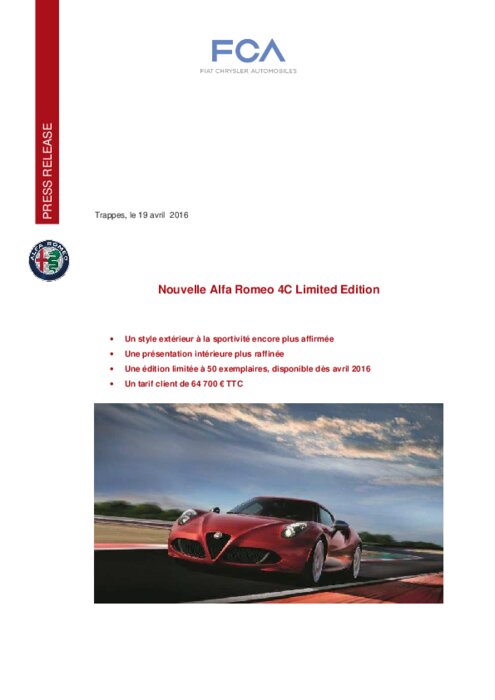 PRESS RELEASE

FCA
FIAT CHRYSLER AUTOMOBILES

Trappes, le 19 avril 2016

ALFA ROMEO

Nouvelle Alfa Romeo 4C Limited Edition

• Un style extérieur à la sportivité encore plus affirmée
• Une présentation intérieure plus raffinée
• Une édition limitée à 50 exemplaires, disponible dès avril 2016
• Un tarif client de 64 700 € TTC